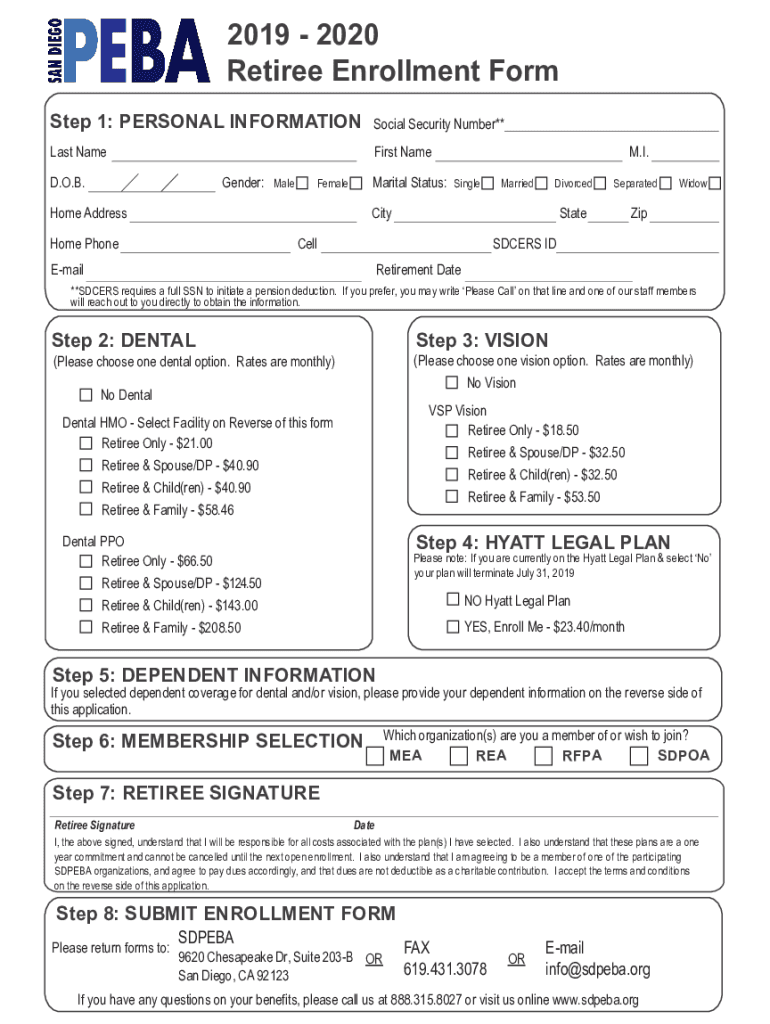 SAN DIEGO PEBA

2019 - 2020
Retiree Enrollment Form

Step 1: PERSONAL INFORMATION

Social Security Number**

Last Name

First Name

M.I.

D.O.B. / /

Gender: Male ☐ Female ☐

Marital Status: Single ☐ Married ☐ Divorced ☐ Separated ☐ Widow ☐

Home Address

City

State

Zip

Home Phone

Cell

SDCERS ID

E-mail

Retirement Date

**SDCERS requires a full SSN to initiate a pension deduction. If you prefer, you may write 'Please Call' on that line and one of our staff members will reach out to you directly to obtain the information.

Step 2: DENTAL

(Please choose one dental option. Rates are monthly)

☐ No Dental

Dental HMO - Select Facility on Reverse of this form

☐ Retiree Only - $21.00

☐ Retiree & Spouse/DP - $40.90

☐ Retiree & Child(ren) - $40.90

☐ Retiree & Family - $58.46

Dental PPO

☐ Retiree Only - $66.50

☐ Retiree & Spouse/DP - $124.50

☐ Retiree & Child(ren) - $143.00

☐ Retiree & Family - $208.50

Step 3: VISION

(Please choose one vision option. Rates are monthly)

☐ No Vision

VSP Vision

☐ Retiree Only - $18.50

☐ Retiree & Spouse/DP - $32.50

☐ Retiree & Child(ren) - $32.50

☐ Retiree & Family - $53.50

Step 4: HYATT LEGAL PLAN

Please note: If you are currently on the Hyatt Legal Plan & select 'No' your plan will terminate July 31, 2019

☐ NO Hyatt Legal Plan

☐ YES, Enroll Me - $23.40/month

Step 5: DEPENDENT INFORMATION

If you selected dependent coverage for dental and/or vision, please provide your dependent information on the reverse side of this application.

Step 6: MEMBERSHIP SELECTION

Which organization(s) are you a member of or wish to join?

☐ MEA ☐ REA ☐ RFPA ☐ SDPOA

Step 7: RETIREE SIGNATURE

Retiree Signature

Date

I, the above signed, understand that I will be responsible for all costs associated with the plan(s) I have selected. I also understand that these plans are a one year commitment and cannot be cancelled until the next open enrollment. I also understand that I am agreeing to be a member of one of the participating SDPEBA organizations, and agree to pay dues accordingly, and that dues are not deductible as a charitable contribution. I accept the terms and conditions on the reverse side of this application.

Step 8: SUBMIT ENROLLMENT FORM

Please return forms to:

SDPEBA
9620 Chesapeake Dr, Suite 203-B
San Diego, CA 92123

OR

FAX
619.431.3078

OR

E-mail
info@sdpeba.org

If you have any questions on your benefits, please call us at 888.315.8027 or visit us online www.sdpeba.org